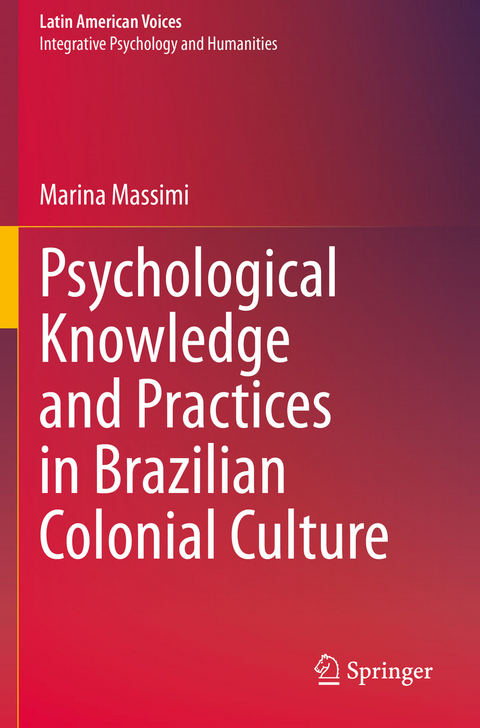 Latin American Voices
Integrative Psychology and Humanities

Marina Massimi

Psychological Knowledge and Practices in Brazilian Colonial Culture

Springer